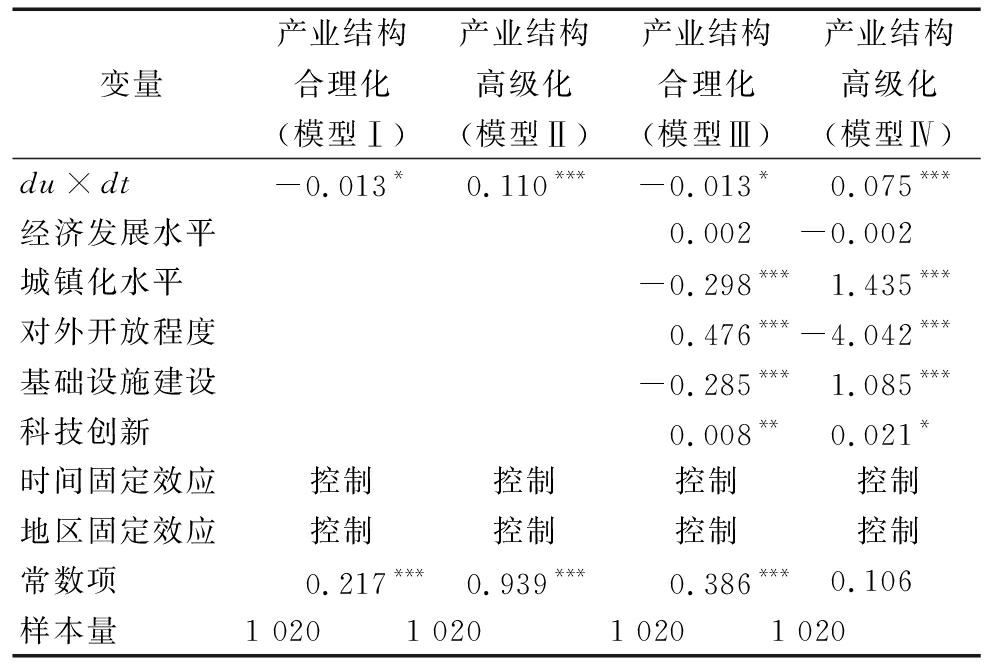 | 变量 | 产业结构合理化（模型Ⅰ） | 产业结构高级化（模型Ⅱ） | 产业结构合理化（模型Ⅲ） | 产业结构高级化（模型Ⅳ） |
|---|---|---|---|---|
| $du \times dt$ | $-0.013^{*}$ | $0.110^{***}$ | $-0.013^{*}$ | $0.075^{***}$ |
| 经济发展水平 | | | $0.002$ | $-0.002$ |
| 城镇化水平 | | | $-0.298^{***}$ | $1.435^{***}$ |
| 对外开放程度 | | | $0.476^{***}$ | $-4.042^{***}$ |
| 基础设施建设 | | | $-0.285^{***}$ | $1.085^{***}$ |
| 科技创新 | | | $0.008^{**}$ | $0.021^{*}$ |
| 时间固定效应 | 控制 | 控制 | 控制 | 控制 |
| 地区固定效应 | 控制 | 控制 | 控制 | 控制 |
| 常数项 | $0.217^{***}$ | $0.939^{***}$ | $0.386^{***}$ | $0.106$ |
| 样本量 | 1 020 | 1 020 | 1 020 | 1 020 |